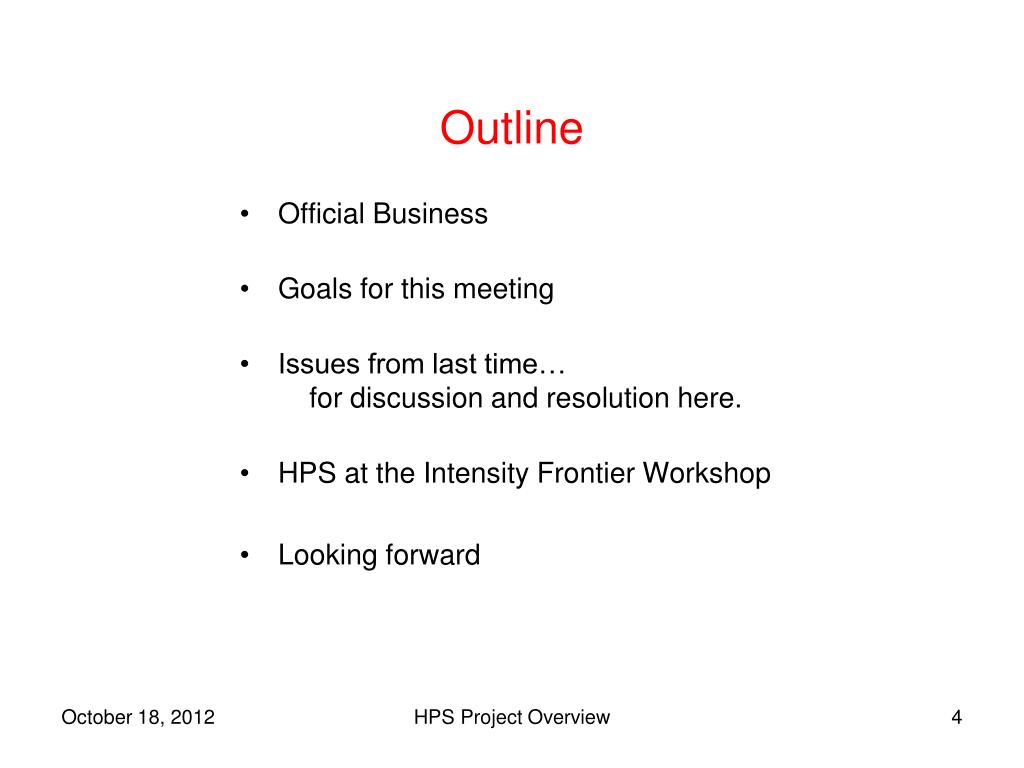 Outline

• Official Business

• Goals for this meeting

• Issues from last time…
for discussion and resolution here.

• HPS at the Intensity Frontier Workshop

• Looking forward

October 18, 2012

HPS Project Overview

4